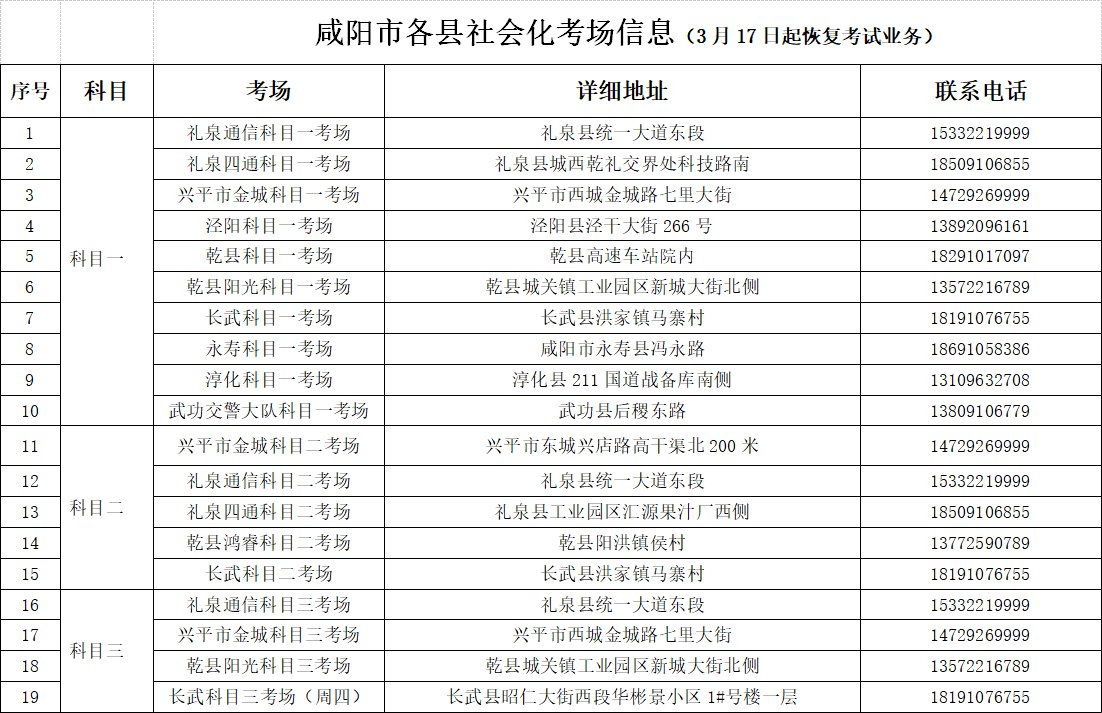 咸阳市各县社会化考场信息（3月17日起恢复考试业务）

| 序号 | 科目 | 考场 | 详细地址 | 联系电话 |
|---|---|---|---|---|
| 1 | 科目一 | 礼泉通信科目一考场 | 礼泉县统一大道东段 | 15332219999 |
| 2 | | 礼泉四通科目一考场 | 礼泉县城西乾礼交界处科技路南 | 18509106855 |
| 3 | | 兴平市金城科目一考场 | 兴平市西城金城路七里大街 | 14729269999 |
| 4 | | 泾阳科目一考场 | 泾阳县泾干大街 266 号 | 13892096161 |
| 5 | | 乾县科目一考场 | 乾县高速车站院内 | 18291017097 |
| 6 | | 乾县阳光科目一考场 | 乾县城关镇工业园区新城大街北侧 | 13572216789 |
| 7 | | 长武科目一考场 | 长武县洪家镇马寨村 | 18191076755 |
| 8 | | 永寿科目一考场 | 咸阳市永寿县冯永路 | 18691058386 |
| 9 | | 淳化科目一考场 | 淳化县 211 国道战备库南侧 | 13109632708 |
| 10 | | 武功交警大队科目一考场 | 武功县后稷东路 | 13809106779 |
| 11 | 科目二 | 兴平市金城科目二考场 | 兴平市东城兴店路高干渠北 200 米 | 14729269999 |
| 12 | | 礼泉通信科目二考场 | 礼泉县统一大道东段 | 15332219999 |
| 13 | | 礼泉四通科目二考场 | 礼泉县工业园区汇源果汁厂西侧 | 18509106855 |
| 14 | | 乾县鸿睿科目二考场 | 乾县阳洪镇侯村 | 13772590789 |
| 15 | | 长武科目二考场 | 长武县洪家镇马寨村 | 18191076755 |
| 16 | 科目三 | 礼泉通信科目三考场 | 礼泉县统一大道东段 | 15332219999 |
| 17 | | 兴平市金城科目三考场 | 兴平市西城金城路七里大街 | 14729269999 |
| 18 | | 乾县阳光科目三考场 | 乾县城关镇工业园区新城大街北侧 | 13572216789 |
| 19 | | 长武科目三考场（周四） | 长武县昭仁大街西段华彬景小区 1#号楼一层 | 18191076755 |